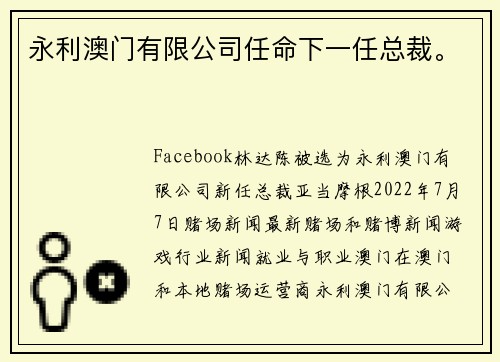 永利澳门有限公司任命下一任总裁。

Facebook林达陈被选为永利澳门有限公司新任总裁亚当摩根2022年7月7日赌场新闻最新赌场和赌博新闻游戏行业新闻就业与职业澳门在澳门和本地赌场运营商永利澳门有限公